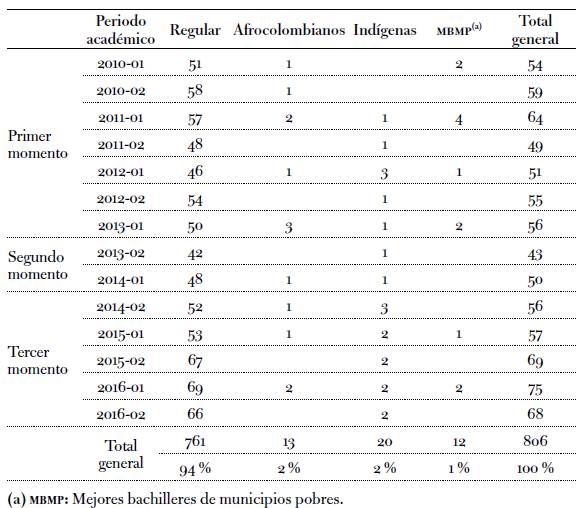 | | Periodo académico | Regular | Afrocolombianos | Indígenas | MBMP$^{(a)}$ | Total general |
|---|---|---|---|---|---|---|
| Primer momento | 2010-01 | 51 | 1 | | 2 | 54 |
| | 2010-02 | 58 | 1 | | | 59 |
| | 2011-01 | 57 | 2 | 1 | 4 | 64 |
| | 2011-02 | 48 | | 1 | | 49 |
| | 2012-01 | 46 | 1 | 3 | 1 | 51 |
| | 2012-02 | 54 | | 1 | | 55 |
| | 2013-01 | 50 | 3 | 1 | 2 | 56 |
| Segundo momento | 2013-02 | 42 | | 1 | | 43 |
| | 2014-01 | 48 | 1 | 1 | | 50 |
| Tercer momento | 2014-02 | 52 | 1 | 3 | | 56 |
| | 2015-01 | 53 | 1 | 2 | 1 | 57 |
| | 2015-02 | 67 | | 2 | | 69 |
| | 2016-01 | 69 | 2 | 2 | 2 | 75 |
| | 2016-02 | 66 | | 2 | | 68 |
| | Total general | 761 | 13 | 20 | 12 | 806 |
| | | 94 % | 2 % | 2 % | 1 % | 100 % |

(a) MBMP: Mejores bachilleres de municipios pobres.